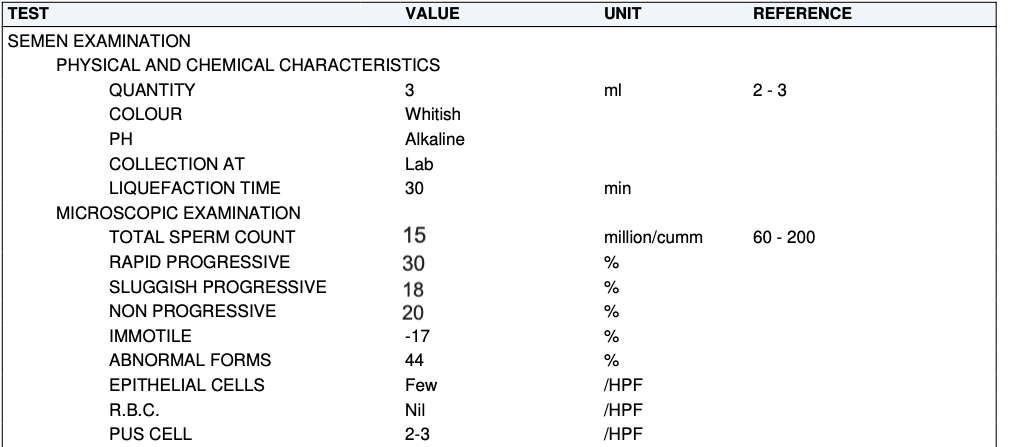 | TEST | VALUE | UNIT | REFERENCE |
|---|---|---|---|
| SEMEN EXAMINATION | | | |
| PHYSICAL AND CHEMICAL CHARACTERISTICS | | | |
| QUANTITY | 3 | ml | 2 - 3 |
| COLOUR | Whitish | | |
| PH | Alkaline | | |
| COLLECTION AT | Lab | | |
| LIQUEFACTION TIME | 30 | min | |
| MICROSCOPIC EXAMINATION | | | |
| TOTAL SPERM COUNT | 15 | million/cumm | 60 - 200 |
| RAPID PROGRESSIVE | 30 | % | |
| SLUGGISH PROGRESSIVE | 18 | % | |
| NON PROGRESSIVE | 20 | % | |
| IMMOTILE | -17 | % | |
| ABNORMAL FORMS | 44 | % | |
| EPITHELIAL CELLS | Few | /HPF | |
| R.B.C. | Nil | /HPF | |
| PUS CELL | 2-3 | /HPF | |